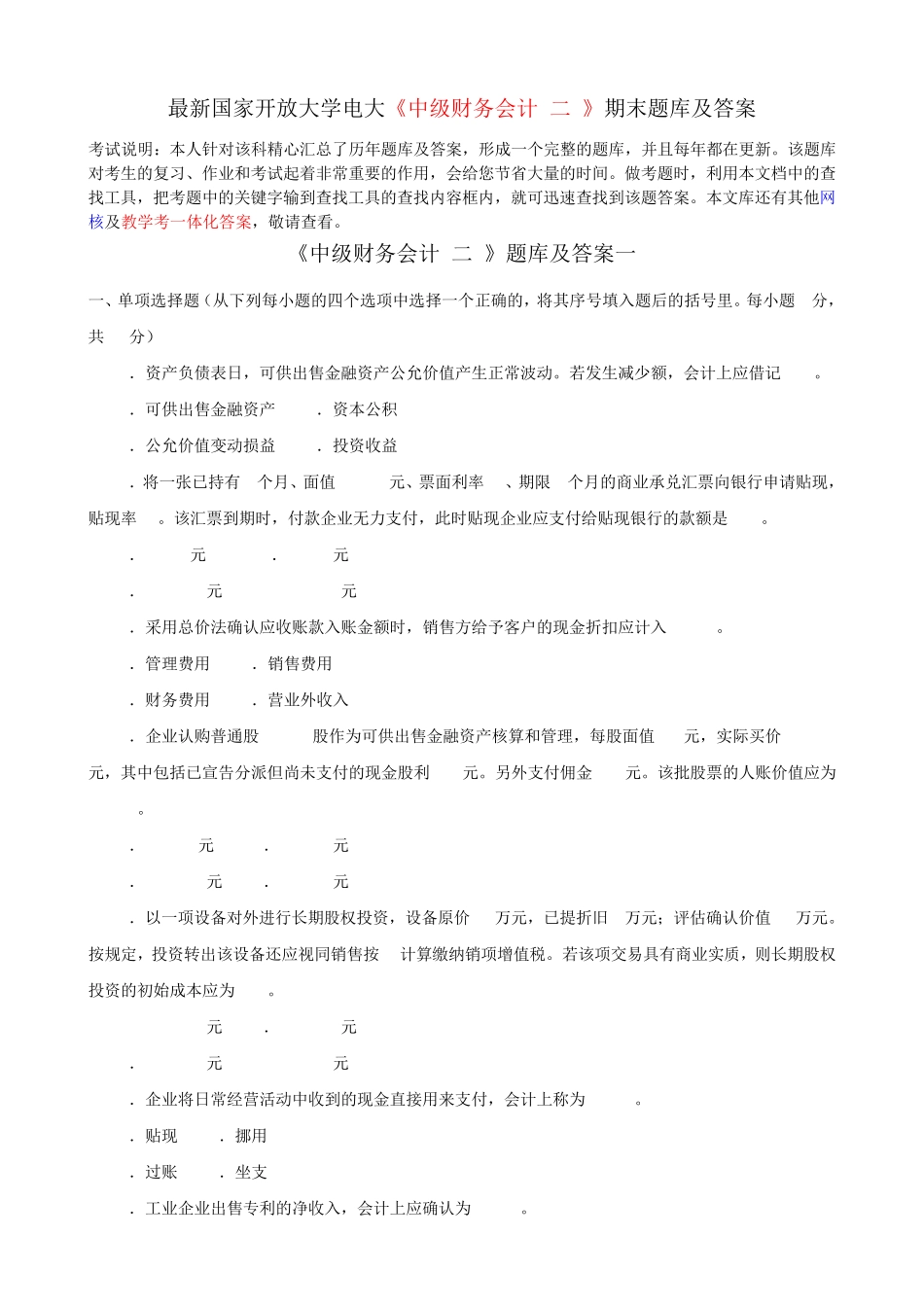 最新国家开放大学电大《中级财务会计 二 》期末题库及答案

考试说明：本人针对该科精心汇总了历年题库及答案，形成一个完整的题库，并且每年都在更新。该题库对考生的复习、作业和考试起着非常重要的作用，会给您节省大量的时间。做考题时，利用本文档中的查找工具，把考题中的关键字输到查找工具的查找内容框内，就可迅速查找到该题答案。本文库还有其他网核及教学考一体化答案，敬请查看。

《中级财务会计 二 》题库及答案一

一、单项选择题（从下列每小题的四个选项中选择一个正确的，将其序号填入题后的括号里。每小题 分，共 分）

. 资产负债表日，可供出售金融资产公允价值产生正常波动。若发生减少额，会计上应借记 。

. 可供出售金融资产 . 资本公积

. 公允价值变动损益 . 投资收益

. 将一张已持有 个月、面值 元、票面利率 、期限 个月的商业承兑汇票向银行申请贴现，贴现率 。该汇票到期时，付款企业无力支付，此时贴现企业应支付给贴现银行的款额是 。

. 元 . 元

. 元 元

. 采用总价法确认应收账款入账金额时，销售方给予客户的现金折扣应计入 。

. 管理费用 . 销售费用

. 财务费用 . 营业外收入

. 企业认购普通股 股作为可供出售金融资产核算和管理，每股面值 元，实际买价 元，其中包括已宣告分派但尚未支付的现金股利 元。另外支付佣金 元。该批股票的人账价值应为 。

. 元 . 元

. 元 . 元

. 以一项设备对外进行长期股权投资，设备原价 万元，已提折旧 万元；评估确认价值 万元。按规定，投资转出该设备还应视同销售按 计算缴纳销项增值税。若该项交易具有商业实质，则长期股权投资的初始成本应为 。

元 . 元

. 元 元

. 企业将日常经营活动中收到的现金直接用来支付，会计上称为 。

. 贴现 . 挪用

. 过账 . 坐支

. 工业企业出售专利的净收入，会计上应确认为 。